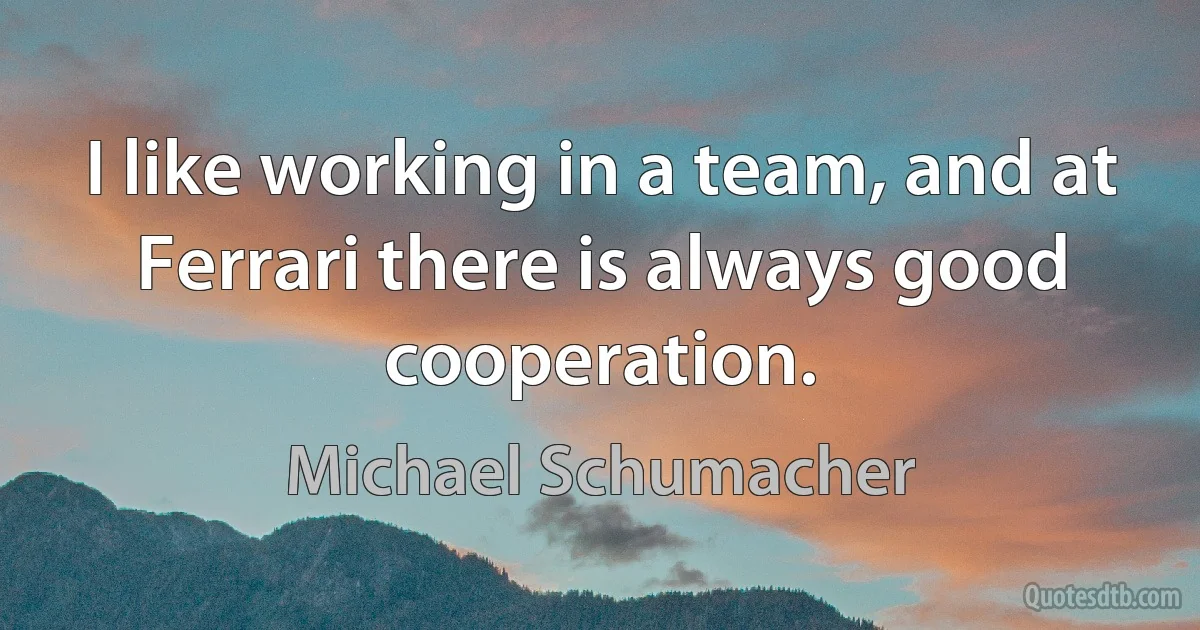 I like working in a team, and at Ferrari there is always good cooperation.

Michael Schumacher

Quotesdtb.com